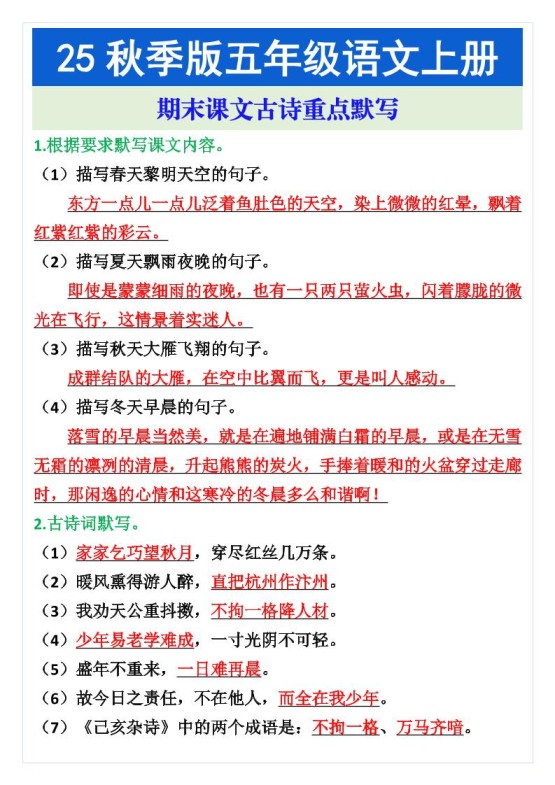 25 秋季版五年级语文上册

期末课文古诗重点默写

1.根据要求默写课文内容。

（1）描写春天黎明天空的句子。

东方一点儿一点儿泛着鱼肚色的天空，染上微微的红晕，飘着红紫红紫的彩云。

（2）描写夏天飘雨夜晚的句子。

即使是蒙蒙细雨的夜晚，也有一只两只萤火虫，闪着朦胧的微光在飞行，这情景着实迷人。

（3）描写秋天大雁飞翔的句子。

成群结队的大雁，在空中比翼而飞，更是叫人感动。

（4）描写冬天早晨的句子。

落雪的早晨当然美，就是在遍地铺满白霜的早晨，或是在无雪无霜的凛冽的清晨，升起熊熊的炭火，手捧着暖和的火盆穿过走廊时，那闲逸的心情和这寒冷的冬晨多么和谐啊！

2.古诗词默写。

（1）家家乞巧望秋月，穿尽红丝几万条。

（2）暖风熏得游人醉，直把杭州作汴州。

（3）我劝天公重抖擞，不拘一格降人材。

（4）少年易老学难成，一寸光阴不可轻。

（5）盛年不重来，一日难再晨。

（6）故今日之责任，不在他人，而全在我少年。

（7）《己亥杂诗》中的两个成语是：不拘一格、万马齐喑。